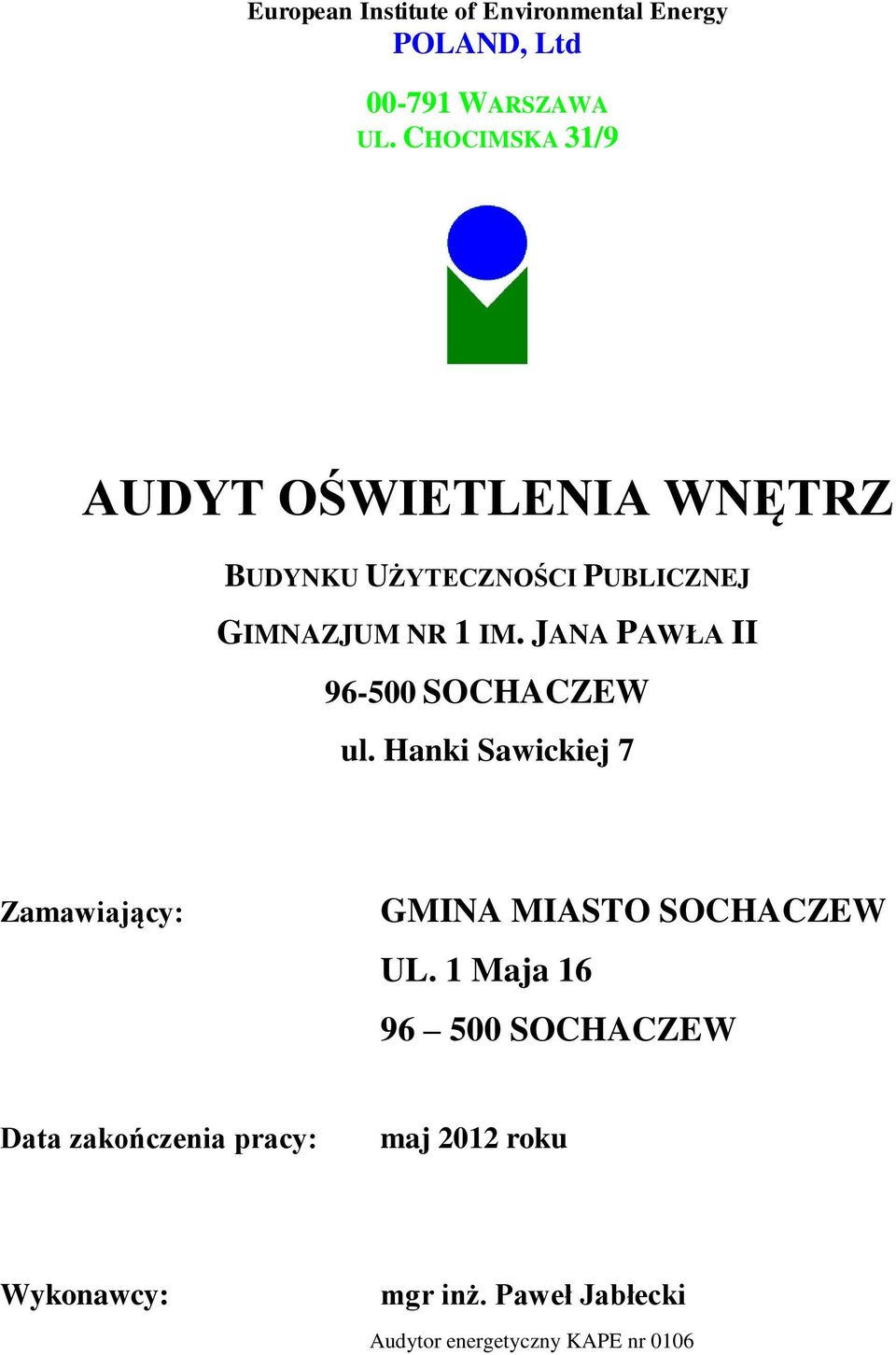 European Institute of Environmental Energy
POLAND, Ltd

00-791 WARSZAWA
UL. CHOCIMSKA 31/9

AUDYT OŚWIETLENIA WNĘTRZ

BUDYNKU UŻYTECZNOŚCI PUBLICZNEJ

GIMNAZJUM NR 1 IM. JANA PAWŁA II

96-500 SOCHACZEW

ul. Hanki Sawickiej 7

Zamawiający: GMINA MIASTO SOCHACZEW

UL. 1 Maja 16

96 – 500 SOCHACZEW

Data zakończenia pracy: maj 2012 roku

Wykonawcy: mgr inż. Paweł Jabłecki

Audytor energetyczny KAPE nr 0106